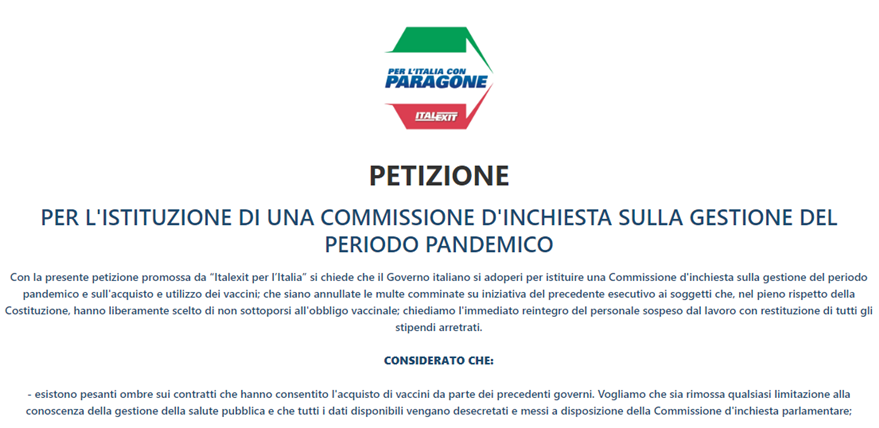 PER L'ITALIA CON
PARAGONE
ITALEXIT

PETIZIONE

PER L'ISTITUZIONE DI UNA COMMISSIONE D'INCHIESTA SULLA GESTIONE DEL PERIODO PANDEMICO

Con la presente petizione promossa da "Italexit per l'Italia" si chiede che il Governo italiano si adoperi per istituire una Commissione d'inchiesta sulla gestione del periodo pandemico e sull'acquisto e utilizzo dei vaccini; che siano annullate le multe comminate su iniziativa del precedente esecutivo ai soggetti che, nel pieno rispetto della Costituzione, hanno liberamente scelto di non sottoporsi all'obbligo vaccinale; chiediamo l'immediato reintegro del personale sospeso dal lavoro con restituzione di tutti gli stipendi arretrati.

CONSIDERATO CHE:

- esistono pesanti ombre sui contratti che hanno consentito l'acquisto di vaccini da parte dei precedenti governi. Vogliamo che sia rimossa qualsiasi limitazione alla conoscenza della gestione della salute pubblica e che tutti i dati disponibili vengano desecretati e messi a disposizione della Commissione d'inchiesta parlamentare;